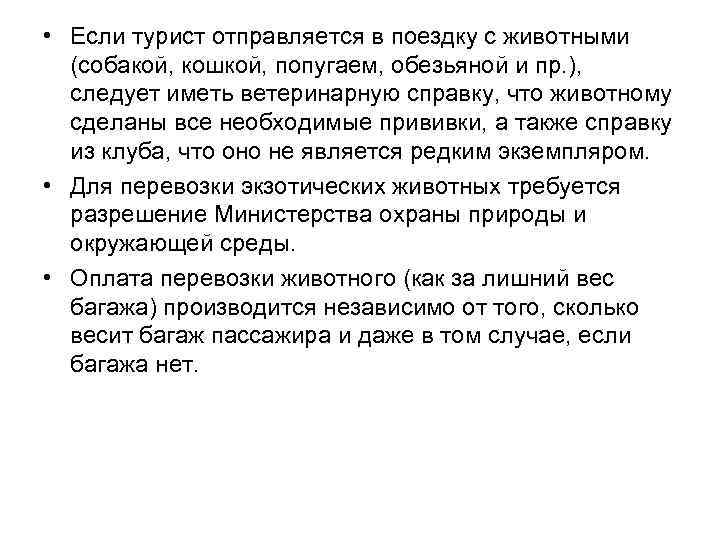 • Если турист отправляется в поездку с животными (собакой, кошкой, попугаем, обезьяной и пр.), следует иметь ветеринарную справку, что животному сделаны все необходимые прививки, а также справку из клуба, что оно не является редким экземпляром.

• Для перевозки экзотических животных требуется разрешение Министерства охраны природы и окружающей среды.

• Оплата перевозки животного (как за лишний вес багажа) производится независимо от того, сколько весит багаж пассажира и даже в том случае, если багажа нет.